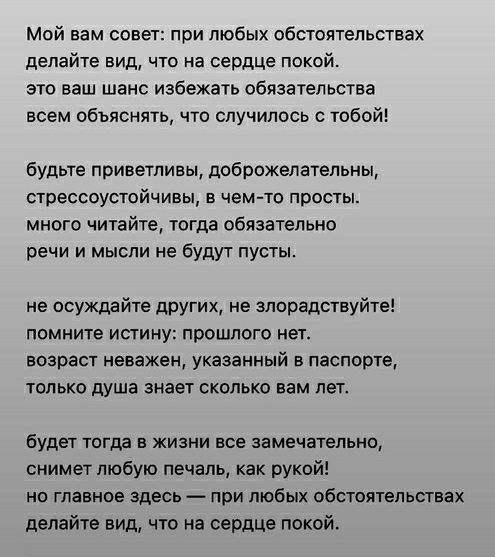 Мой вам совет: при любых обстоятельствах
делайте вид, что на сердце покой.
это ваш шанс избежать обязательства
всем объяснять, что случилось с тобой!

будьте приветливы, доброжелательны,
стрессоустойчивы, в чем-то просты.
много читайте, тогда обязательно
речи и мысли не будут пусты.

не осуждайте других, не злорадствуйте!
помните истину: прошлого нет.
возраст неважен, указанный в паспорте,
только душа знает сколько вам лет.

будет тогда в жизни все замечательно,
снимет любую печаль, как рукой!
но главное здесь — при любых обстоятельствах
делайте вид, что на сердце покой.